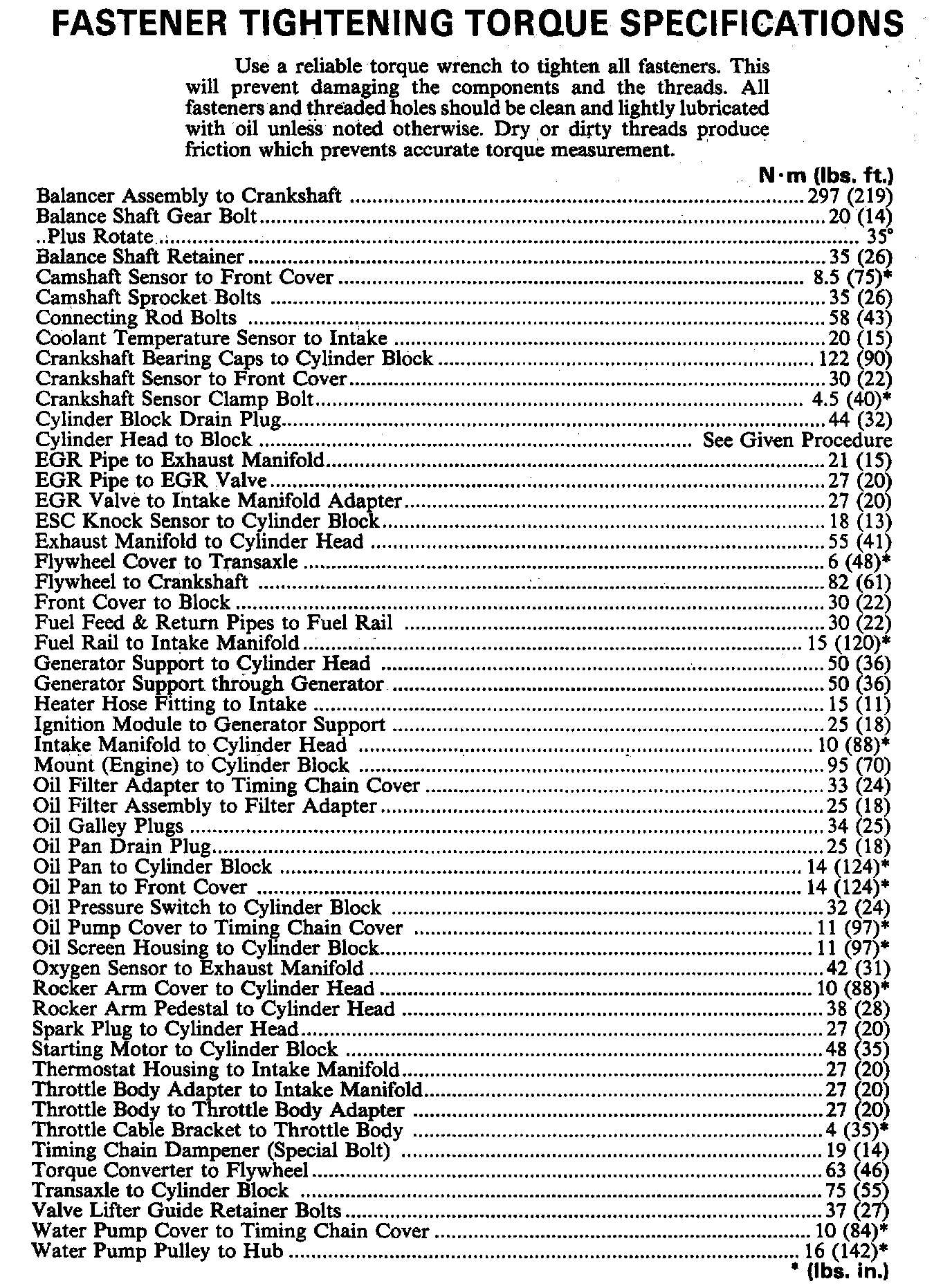 FASTENER TIGHTENING TORQUE SPECIFICATIONS

Use a reliable torque wrench to tighten all fasteners. This will prevent damaging the components and the threads. All fasteners and threaded holes should be clean and lightly lubricated with oil unless noted otherwise. Dry or dirty threads produce friction which prevents accurate torque measurement.

N·m (lbs. ft.)
Balancer Assembly to Crankshaft ........ 297 (219)
Balance Shaft Gear Bolt ........ 20 (14)
..Plus Rotate ........ 35°
Balance Shaft Retainer ........ 35 (26)
Camshaft Sensor to Front Cover ........ 8.5 (75)*
Camshaft Sprocket Bolts ........ 35 (26)
Connecting Rod Bolts ........ 58 (43)
Coolant Temperature Sensor to Intake ........ 20 (15)
Crankshaft Bearing Caps to Cylinder Block ........ 122 (90)
Crankshaft Sensor to Front Cover ........ 30 (22)
Crankshaft Sensor Clamp Bolt ........ 4.5 (40)*
Cylinder Block Drain Plug ........ 44 (32)
Cylinder Head to Block ........ See Given Procedure
EGR Pipe to Exhaust Manifold ........ 21 (15)
EGR Pipe to EGR Valve ........ 27 (20)
EGR Valve to Intake Manifold Adapter ........ 27 (20)
ESC Knock Sensor to Cylinder Block ........ 18 (13)
Exhaust Manifold to Cylinder Head ........ 55 (41)
Flywheel Cover to Transaxle ........ 6 (48)*
Flywheel to Crankshaft ........ 82 (61)
Front Cover to Block ........ 30 (22)
Fuel Feed & Return Pipes to Fuel Rail ........ 30 (22)
Fuel Rail to Intake Manifold ........ 15 (120)*
Generator Support to Cylinder Head ........ 50 (36)
Generator Support through Generator ........ 50 (36)
Heater Hose Fitting to Intake ........ 15 (11)
Ignition Module to Generator Support ........ 25 (18)
Intake Manifold to Cylinder Head ........ 10 (88)*
Mount (Engine) to Cylinder Block ........ 95 (70)
Oil Filter Adapter to Timing Chain Cover ........ 33 (24)
Oil Filter Assembly to Filter Adapter ........ 25 (18)
Oil Galley Plugs ........ 34 (25)
Oil Pan Drain Plug ........ 25 (18)
Oil Pan to Cylinder Block ........ 14 (124)*
Oil Pan to Front Cover ........ 14 (124)*
Oil Pressure Switch to Cylinder Block ........ 32 (24)
Oil Pump Cover to Timing Chain Cover ........ 11 (97)*
Oil Screen Housing to Cylinder Block ........ 11 (97)*
Oxygen Sensor to Exhaust Manifold ........ 42 (31)
Rocker Arm Cover to Cylinder Head ........ 10 (88)*
Rocker Arm Pedestal to Cylinder Head ........ 38 (28)
Spark Plug to Cylinder Head ........ 27 (20)
Starting Motor to Cylinder Block ........ 48 (35)
Thermostat Housing to Intake Manifold ........ 27 (20)
Throttle Body Adapter to Intake Manifold ........ 27 (20)
Throttle Body to Throttle Body Adapter ........ 27 (20)
Throttle Cable Bracket to Throttle Body ........ 4 (35)*
Timing Chain Dampener (Special Bolt) ........ 19 (14)
Torque Converter to Flywheel ........ 63 (46)
Transaxle to Cylinder Block ........ 75 (55)
Valve Lifter Guide Retainer Bolts ........ 37 (27)
Water Pump Cover to Timing Chain Cover ........ 10 (84)*
Water Pump Pulley to Hub ........ 16 (142)*
* (lbs. in.)